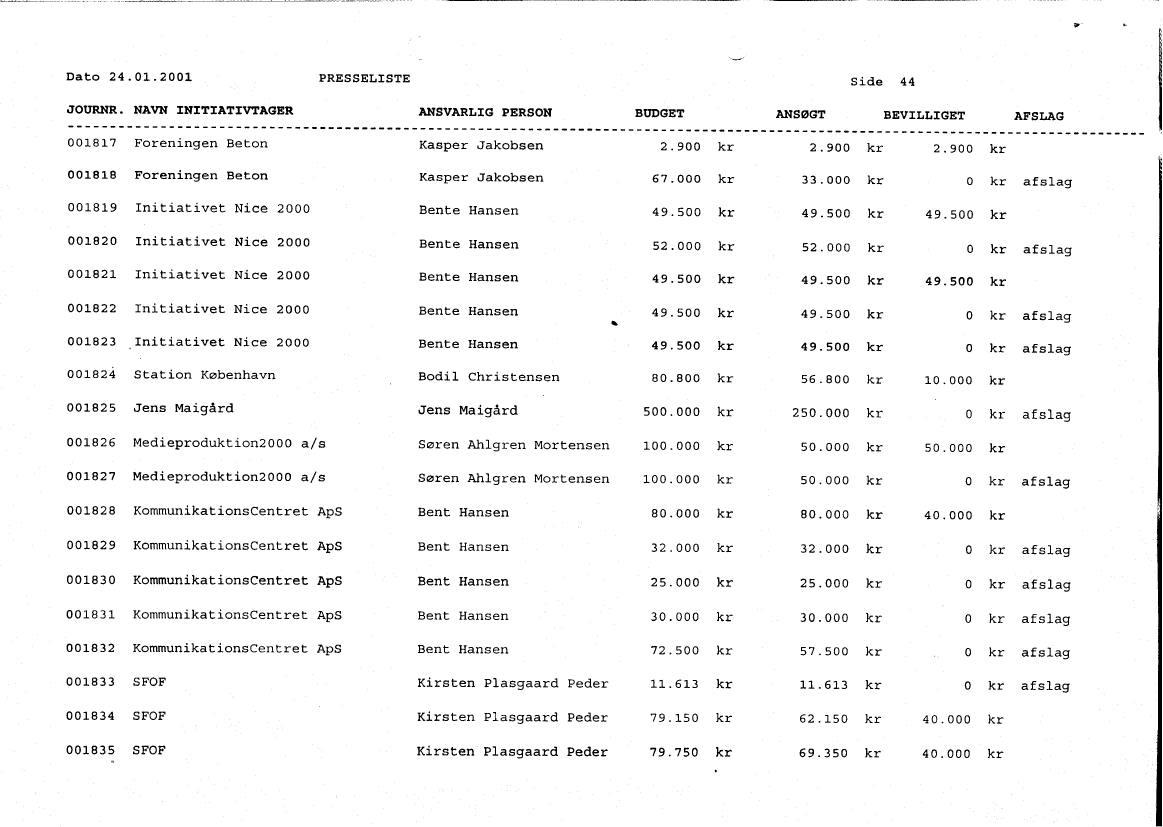 Dato 24.01.2001 PRESSELISTE Side 44

| JOURNR. | NAVN INITIATIVTAGER | ANSVARLIG PERSON | BUDGET | ANSØGT | BEVILLIGET | AFSLAG |
|---|---|---|---|---|---|---|
| 001817 | Foreningen Beton | Kasper Jakobsen | 2.900 kr | 2.900 kr | 2.900 kr | |
| 001818 | Foreningen Beton | Kasper Jakobsen | 67.000 kr | 33.000 kr | 0 kr | afslag |
| 001819 | Initiativet Nice 2000 | Bente Hansen | 49.500 kr | 49.500 kr | 49.500 kr | |
| 001820 | Initiativet Nice 2000 | Bente Hansen | 52.000 kr | 52.000 kr | 0 kr | afslag |
| 001821 | Initiativet Nice 2000 | Bente Hansen | 49.500 kr | 49.500 kr | 49.500 kr | |
| 001822 | Initiativet Nice 2000 | Bente Hansen | 49.500 kr | 49.500 kr | 0 kr | afslag |
| 001823 | Initiativet Nice 2000 | Bente Hansen | 49.500 kr | 49.500 kr | 0 kr | afslag |
| 001824 | Station København | Bodil Christensen | 80.800 kr | 56.800 kr | 10.000 kr | |
| 001825 | Jens Maigård | Jens Maigård | 500.000 kr | 250.000 kr | 0 kr | afslag |
| 001826 | Medieproduktion2000 a/s | Søren Ahlgren Mortensen | 100.000 kr | 50.000 kr | 50.000 kr | |
| 001827 | Medieproduktion2000 a/s | Søren Ahlgren Mortensen | 100.000 kr | 50.000 kr | 0 kr | afslag |
| 001828 | KommunikationsCentret ApS | Bent Hansen | 80.000 kr | 80.000 kr | 40.000 kr | |
| 001829 | KommunikationsCentret ApS | Bent Hansen | 32.000 kr | 32.000 kr | 0 kr | afslag |
| 001830 | KommunikationsCentret ApS | Bent Hansen | 25.000 kr | 25.000 kr | 0 kr | afslag |
| 001831 | KommunikationsCentret ApS | Bent Hansen | 30.000 kr | 30.000 kr | 0 kr | afslag |
| 001832 | KommunikationsCentret ApS | Bent Hansen | 72.500 kr | 57.500 kr | 0 kr | afslag |
| 001833 | SFOF | Kirsten Plasgaard Peder | 11.613 kr | 11.613 kr | 0 kr | afslag |
| 001834 | SFOF | Kirsten Plasgaard Peder | 79.150 kr | 62.150 kr | 40.000 kr | |
| 001835 | SFOF | Kirsten Plasgaard Peder | 79.750 kr | 69.350 kr | 40.000 kr | |